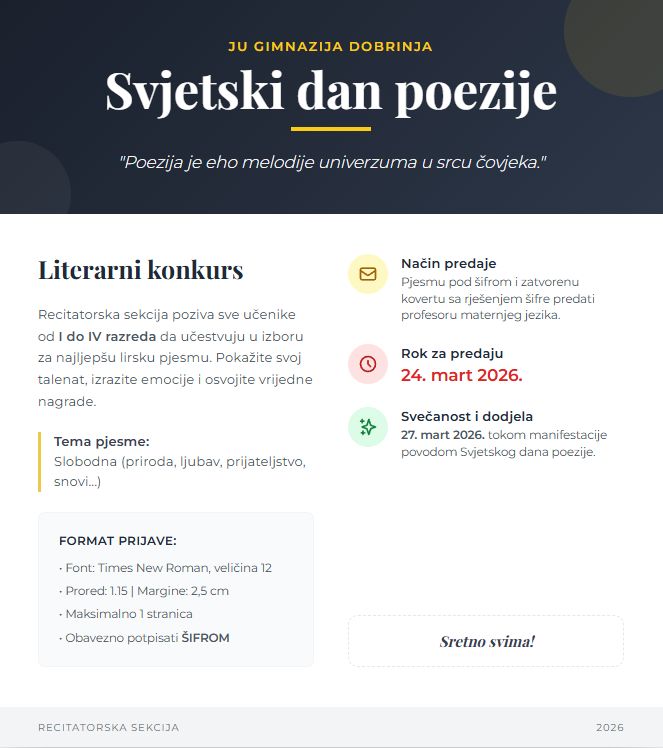 JU GIMNAZIJA DOBRINJA

Svjetski dan poezije

"Poezija je eho melodije univerzuma u srcu čovjeka."

Literarni konkurs

Recitatorska sekcija poziva sve učenike od I do IV razreda da učestvuju u izboru za najljepšu lirsku pjesmu. Pokažite svoj talenat, izrazite emocije i osvojite vrijedne nagrade.

Tema pjesme:
Slobodna (priroda, ljubav, prijateljstvo, snovi...)

FORMAT PRIJAVE:

• Font: Times New Roman, veličina 12
• Prored: 1.15 | Margine: 2,5 cm
• Maksimalno 1 stranica
• Obavezno potpisati ŠIFROM

Način predaje
Pjesmu pod šifrom i zatvorenu kovertu sa rješenjem šifre predati profesoru maternjeg jezika.

Rok za predaju
24. mart 2026.

Svečanost i dodjela
27. mart 2026. tokom manifestacije povodom Svjetskog dana poezije.

Sretno svima!

RECITATORSKA SEKCIJA

2026